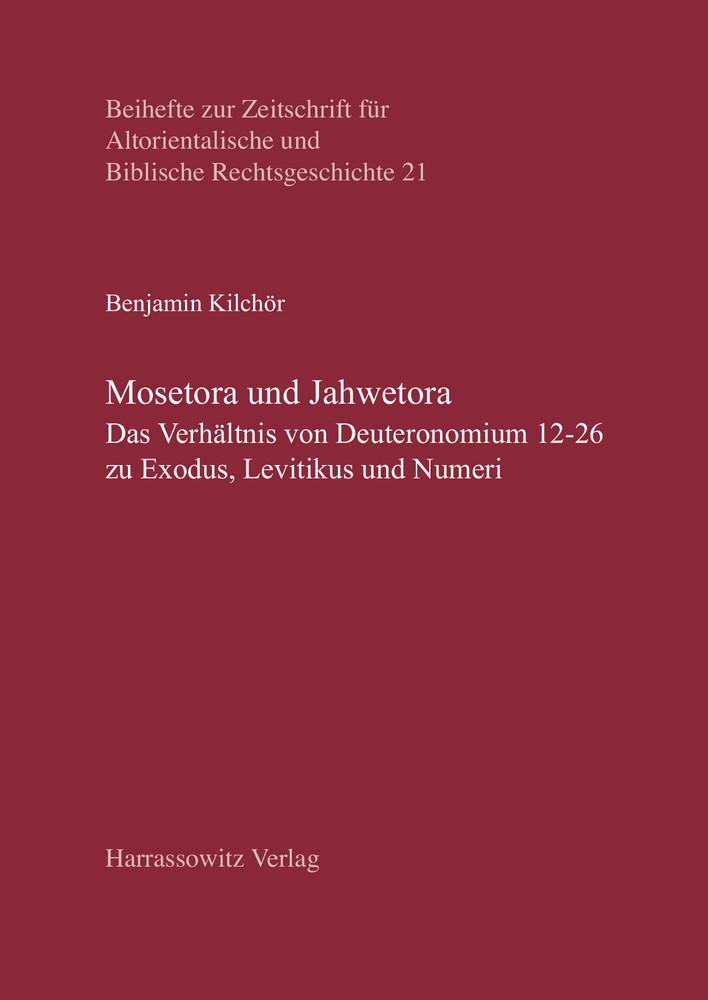 Beihefte zur Zeitschrift für Altorientalische und Biblische Rechtsgeschichte 21

Benjamin Kilchör

Mosetora und Jahwetora
Das Verhältnis von Deuteronomium 12-26 zu Exodus, Levitikus und Numeri

Harrassowitz Verlag